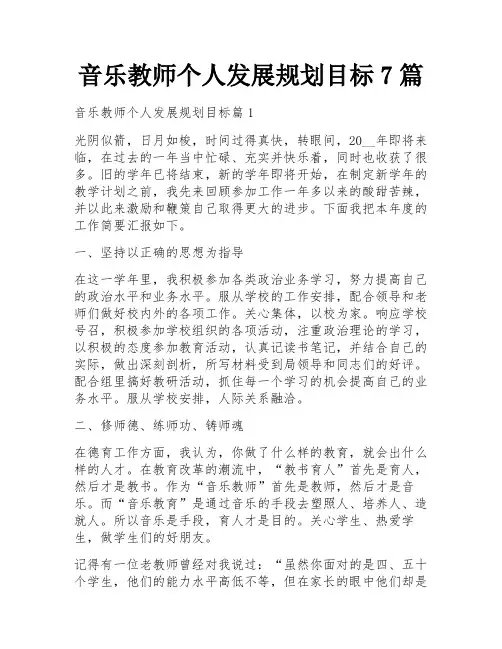 音乐教师个人发展规划目标 7 篇

音乐教师个人发展规划目标篇 1

光阴似箭，日月如梭，时间过得真快，转眼间，20__年即将来临，在过去的一年当中忙碌、充实并快乐着，同时也收获了很多。旧的学年已将结束，新的学年即将开始，在制定新学年的教学计划之前，我先来回顾参加工作一年多以来的酸甜苦辣，并以此来激励和鞭策自己取得更大的进步。下面我把本年度的工作简要汇报如下。

一、坚持以正确的思想为指导

在这一学年里，我积极参加各类政治业务学习，努力提高自己的政治水平和业务水平。服从学校的工作安排，配合领导和老师们做好校内外的各项工作。关心集体，以校为家。响应学校号召，积极参加学校组织的各项活动，注重政治理论的学习，以积极的态度参加教育活动，认真记读书笔记，并结合自己的实际，做出深刻剖析，所写材料受到局领导和同志们的好评。配合组里搞好教研活动，抓住每一个学习的机会提高自己的业务水平。服从学校安排，人际关系融洽。

二、修师德、练师功、铸师魂

在德育工作方面，我认为，你做了什么样的教育，就会出什么样的人才。在教育改革的潮流中，“教书育人”首先是育人，然后才是教书。作为“音乐教师”首先是教师，然后才是音乐。而“音乐教育”是通过音乐的手段去塑照人、培养人、造就人。所以音乐是手段，育人才是目的。关心学生、热爱学生，做学生们的好朋友。

记得有一位老教师曾经对我说过：“虽然你面对的是四、五十个学生，他们的能力水平高低不等，但在家长的眼中他们却是